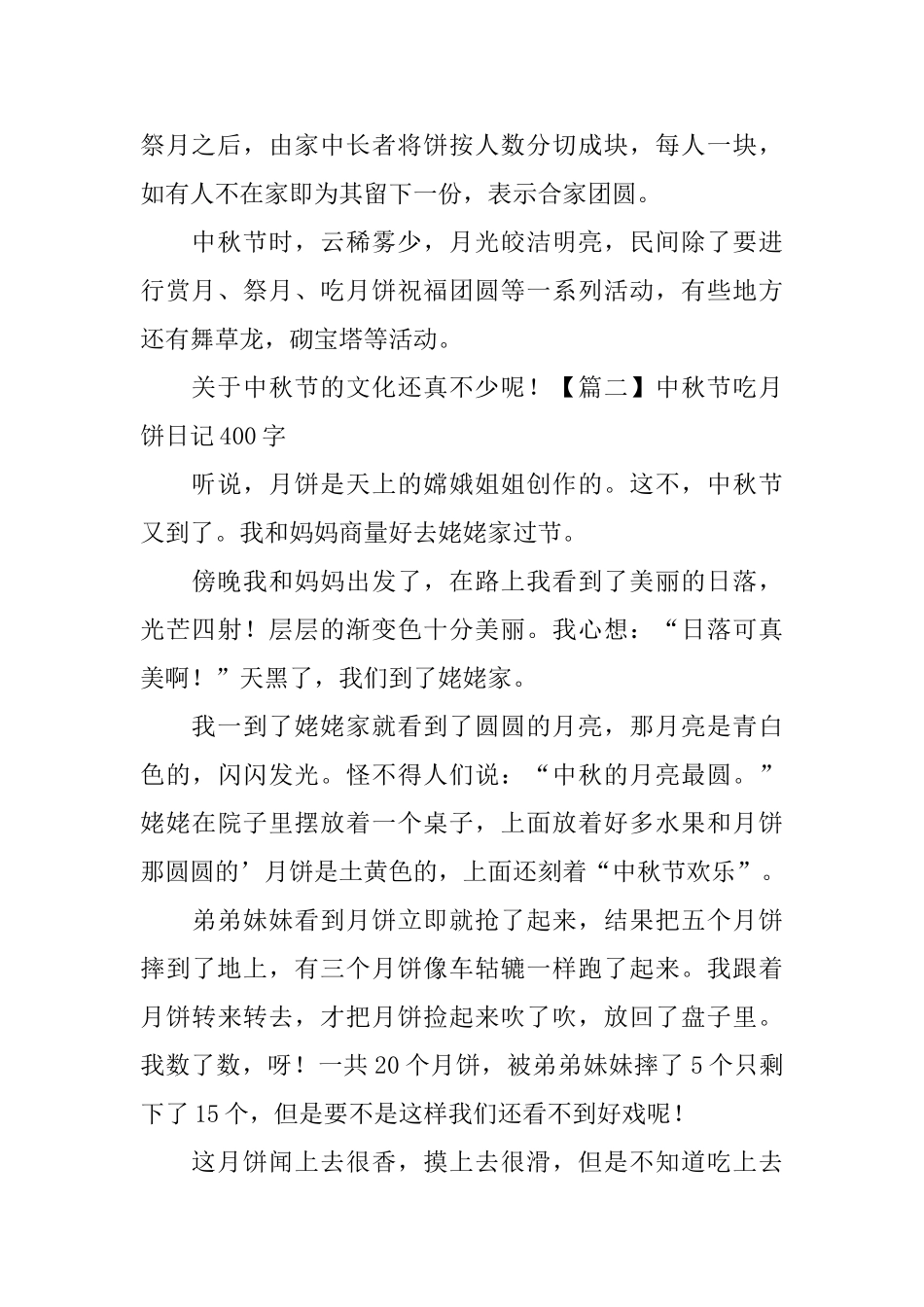 祭月之后，由家中长者将饼按人数分切成块，每人一块，如有人不在家即为其留下一份，表示合家团圆。

中秋节时，云稀雾少，月光皎洁明亮，民间除了要进行赏月、祭月、吃月饼祝福团圆等一系列活动，有些地方还有舞草龙，砌宝塔等活动。

关于中秋节的文化还真不少呢！【篇二】中秋节吃月饼日记400字

听说，月饼是天上的嫦娥姐姐创作的。这不，中秋节又到了。我和妈妈商量好去姥姥家过节。

傍晚我和妈妈出发了，在路上我看到了美丽的日落，光芒四射！层层的渐变色十分美丽。我心想：“日落可真美啊！”天黑了，我们到了姥姥家。

我一到了姥姥家就看到了圆圆的月亮，那月亮是青白色的，闪闪发光。怪不得人们说：“中秋的月亮最圆。”姥姥在院子里摆放着一个桌子，上面放着好多水果和月饼那圆圆的’月饼是土黄色的，上面还刻着“中秋节欢乐”。

弟弟妹妹看到月饼立即就抢了起来，结果把五个月饼摔到了地上，有三个月饼像车轱辘一样跑了起来。我跟着月饼转来转去，才把月饼捡起来吹了吹，放回了盘子里。我数了数，呀！一共20个月饼，被弟弟妹妹摔了5个只剩下了15个，但是要不是这样我们还看不到好戏呢！

这月饼闻上去很香，摸上去很滑，但是不知道吃上去